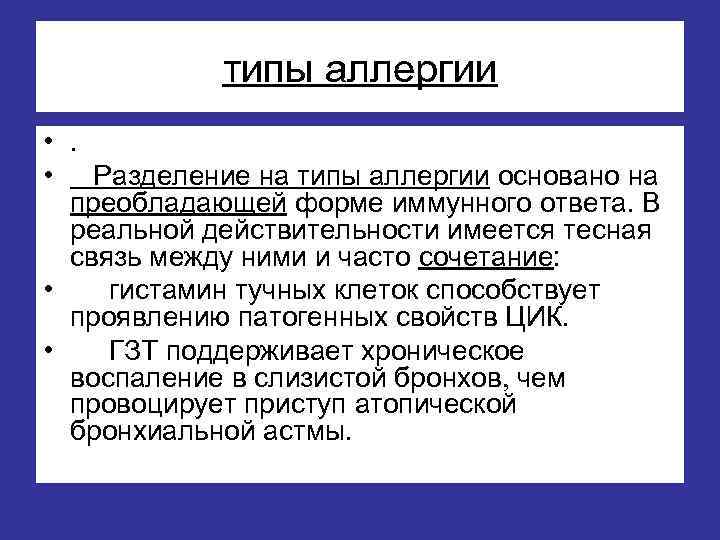 типы аллергии

• .

• Разделение на типы аллергии основано на преобладающей форме иммунного ответа. В реальной действительности имеется тесная связь между ними и часто сочетание:

• гистамин тучных клеток способствует проявлению патогенных свойств ЦИК.

• ГЗТ поддерживает хроническое воспаление в слизистой бронхов, чем провоцирует приступ атопической бронхиальной астмы.